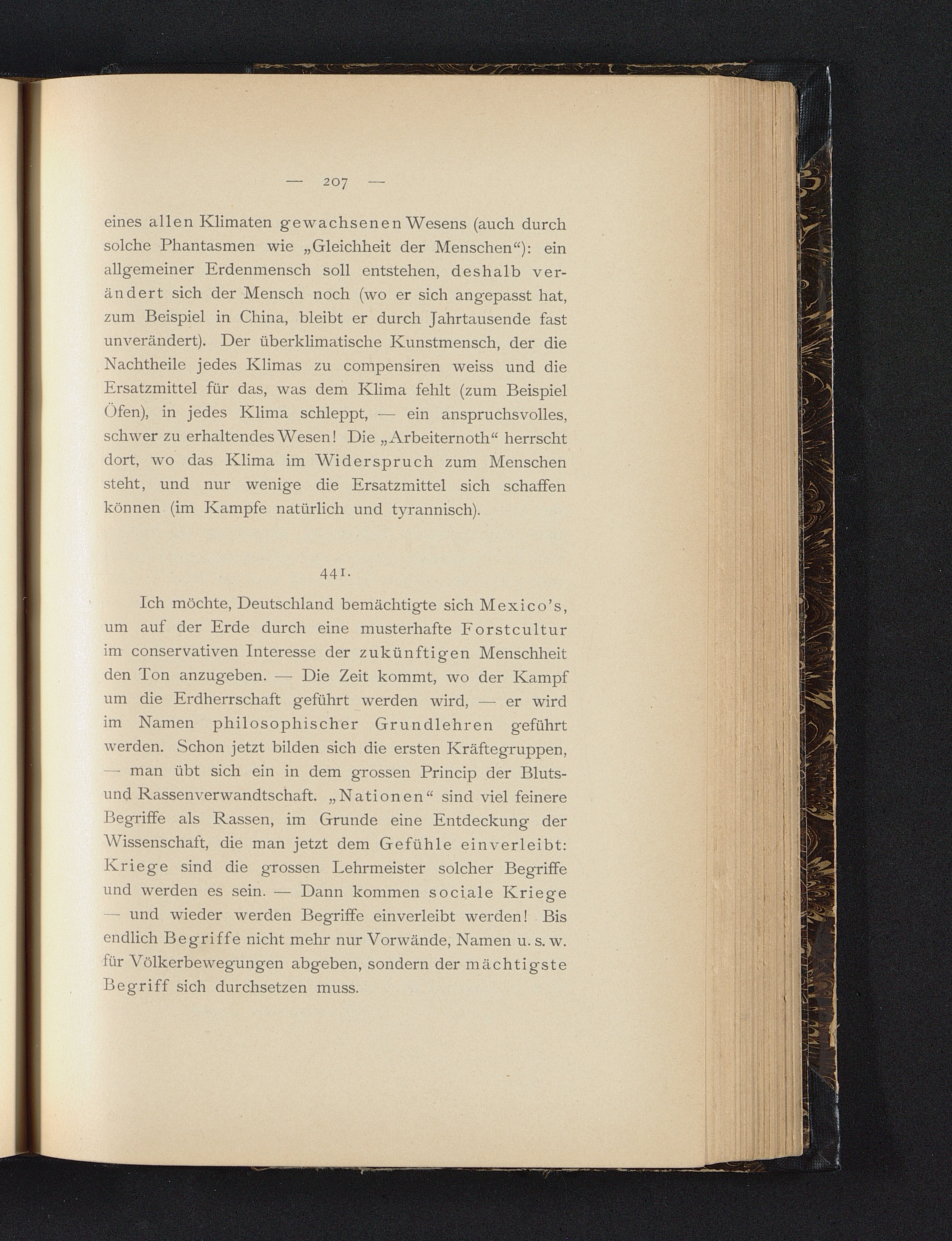 — 207 —

eines allen Klimaten gewachsenen Wesens (auch durch solche Phantasmen wie „Gleichheit der Menschen“): ein allgemeiner Erdenmensch soll entstehen, deshalb verändert sich der Mensch noch (wo er sich angepasst hat, zum Beispiel in China, bleibt er durch Jahrtausende fast unverändert). Der überklimatische Kunstmensch, der die Nachtheile jedes Klimas zu compensiren weiss und die Ersatzmittel für das, was dem Klima fehlt (zum Beispiel Öfen), in jedes Klima schleppt, — ein anspruchsvolles, schwer zu erhaltendes Wesen! Die „Arbeiternoth“ herrscht dort, wo das Klima im Widerspruch zum Menschen steht, und nur wenige die Ersatzmittel sich schaffen können (im Kampfe natürlich und tyrannisch).

441.

Ich möchte, Deutschland bemächtigte sich Mexico's, um auf der Erde durch eine musterhafte Forstcultur im conservativen Interesse der zukünftigen Menschheit den Ton anzugeben. — Die Zeit kommt, wo der Kampf um die Erdherrschaft geführt werden wird, — er wird im Namen philosophischer Grundlehren geführt werden. Schon jetzt bilden sich die ersten Kräftegruppen, — man übt sich ein in dem grossen Princip der Bluts- und Rassenverwandtschaft. „Nationen“ sind viel feinere Begriffe als Rassen, im Grunde eine Entdeckung der Wissenschaft, die man jetzt dem Gefühle einverleibt: Kriege sind die grossen Lehrmeister solcher Begriffe und werden es sein. — Dann kommen sociale Kriege — und wieder werden Begriffe einverleibt werden! Bis endlich Begriffe nicht mehr nur Vorwände, Namen u. s. w. für Völkerbewegungen abgeben, sondern der mächtigste Begriff sich durchsetzen muss.